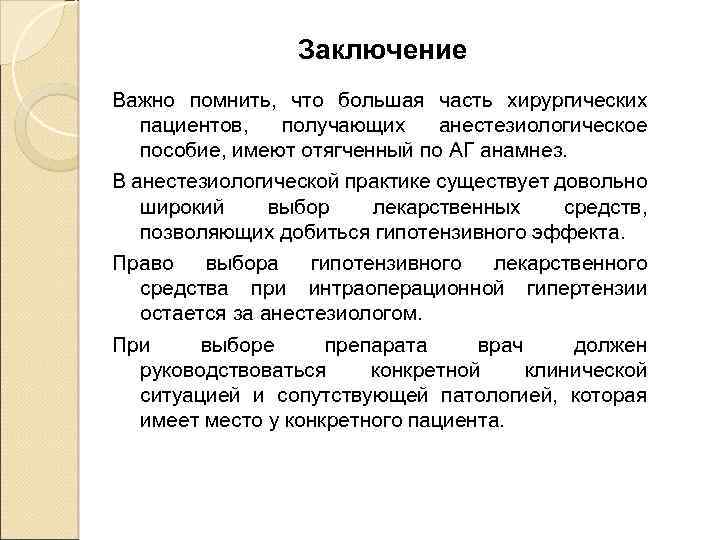 Заключение

Важно помнить, что большая часть хирургических пациентов, получающих анестезиологическое пособие, имеют отягченный по АГ анамнез.

В анестезиологической практике существует довольно широкий выбор лекарственных средств, позволяющих добиться гипотензивного эффекта.

Право выбора гипотензивного лекарственного средства при интраоперационной гипертензии остается за анестезиологом.

При выборе препарата врач должен руководствоваться конкретной клинической ситуацией и сопутствующей патологией, которая имеет место у конкретного пациента.